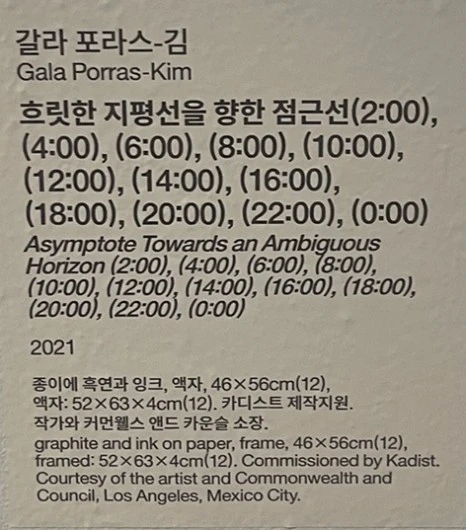 갈라 포라스-김
Gala Porras-Kim

흐릿한 지평선을 향한 점근선(2:00), (4:00), (6:00), (8:00), (10:00), (12:00), (14:00), (16:00), (18:00), (20:00), (22:00), (0:00)

Asymptote Towards an Ambiguous Horizon (2:00), (4:00), (6:00), (8:00), (10:00), (12:00), (14:00), (16:00), (18:00), (20:00), (22:00), (0:00)

2021

종이에 흑연과 잉크, 액자, 46×56cm(12), 액자: 52×63×4cm(12). 카디스트 제작지원. 작가와 커먼웰스 앤드 카운슬 소장.

graphite and ink on paper, frame, 46×56cm(12), framed: 52×63×4cm(12). Commissioned by Kadist. Courtesy of the artist and Commonwealth and Council, Los Angeles, Mexico City.